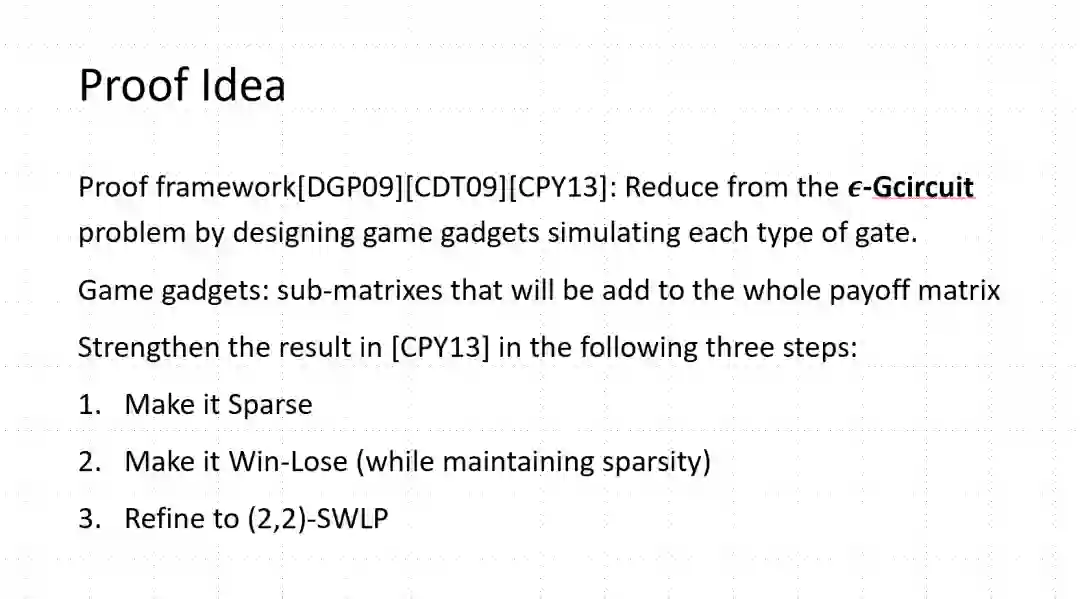 Proof Idea

Proof framework[DGP09][CDT09][CPY13]: Reduce from the $\epsilon$-Gcircuit problem by designing game gadgets simulating each type of gate.

Game gadgets: sub-matrixes that will be add to the whole payoff matrix

Strengthen the result in [CPY13] in the following three steps:

1. Make it Sparse

2. Make it Win-Lose (while maintaining sparsity)

3. Refine to (2,2)-SWLP